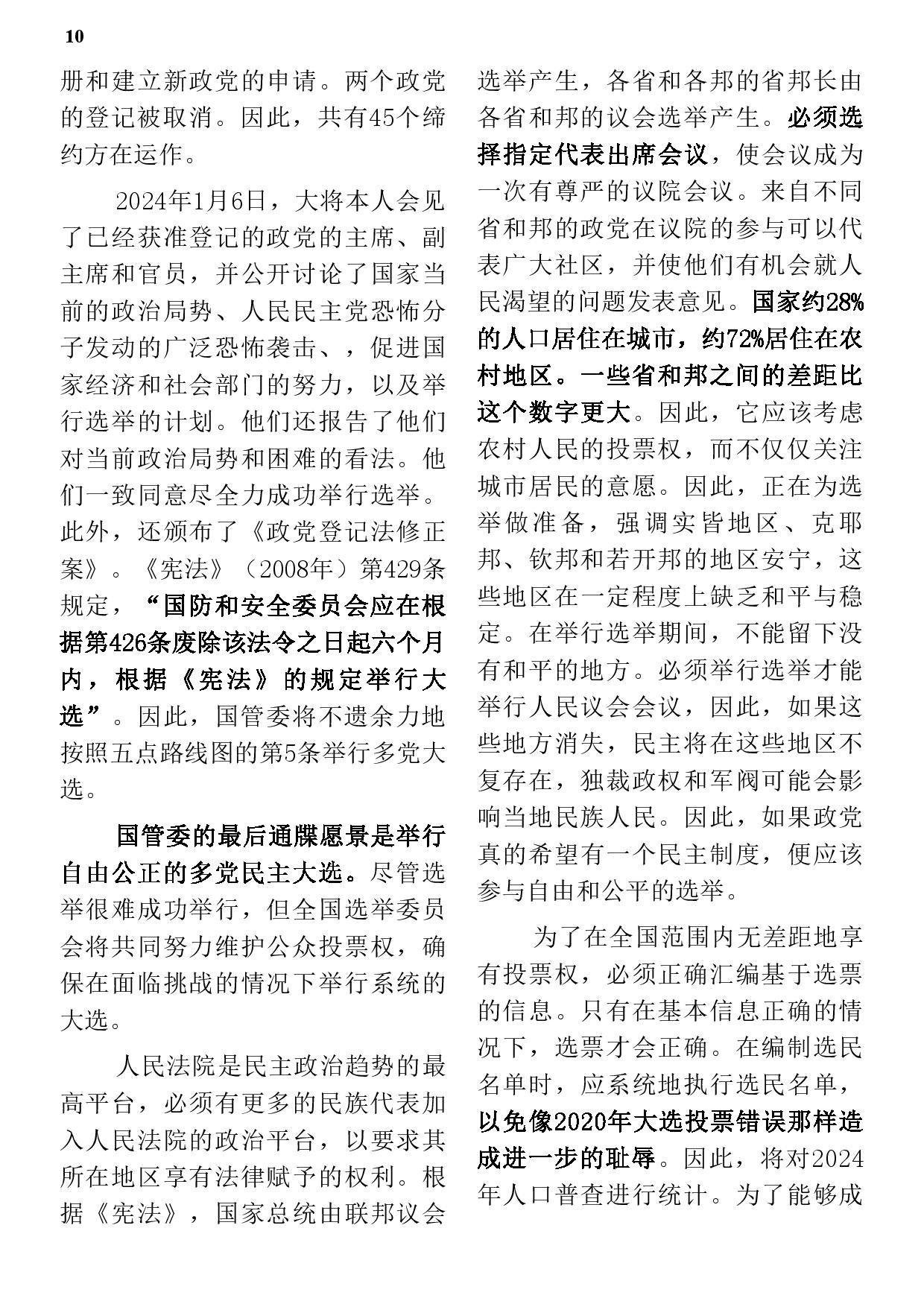 10

册和建立新政党的申请。两个政党的登记被取消。因此，共有45个缔约方在运作。

2024年1月6日，大将本人会见了已经获准登记的政党的主席、副主席和官员，并公开讨论了国家当前的政治局势、人民民主党恐怖分子发动的广泛恐怖袭击、，促进国家经济和社会部门的努力，以及举行选举的计划。他们还报告了他们对当前政治局势和困难的看法。他们一致同意尽全力成功举行选举。此外，还颁布了《政党登记法修正案》。《宪法》（2008年）第429条规定，“国防和安全委员会应在根据第426条废除该法令之日起六个月内，根据《宪法》的规定举行大选”。因此，国管委将不遗余力地按照五点路线图的第5条举行多党大选。

国管委的最后通牒愿景是举行自由公正的多党民主大选。尽管选举很难成功举行，但全国选举委员会将共同努力维护公众投票权，确保在面临挑战的情况下举行系统的大选。

人民法院是民主政治趋势的最高平台，必须有更多的民族代表加入人民法院的政治平台，以要求其所在地区享有法律赋予的权利。根据《宪法》，国家总统由联邦议会选举产生，各省和各邦的省邦长由各省和邦的议会选举产生。必须选择指定代表出席会议，使会议成为一次有尊严的议院会议。来自不同省和邦的政党在议院的参与可以代表广大社区，并使他们有机会就人民渴望的问题发表意见。国家约28%的人口居住在城市，约72%居住在农村地区。一些省和邦之间的差距比这个数字更大。因此，它应该考虑农村人民的投票权，而不仅仅关注城市居民的意愿。因此，正在为选举做准备，强调实皆地区、克耶邦、钦邦和若开邦的地区安宁，这些地区在一定程度上缺乏和平与稳定。在举行选举期间，不能留下没有和平的地方。必须举行选举才能举行人民议会会议，因此，如果这些地方消失，民主将在这些地区不复存在，独裁政权和军阀可能会影响当地民族人民。因此，如果政党真的希望有一个民主制度，便应该参与自由和公平的选举。

为了在全国范围内无差距地享有投票权，必须正确汇编基于选票的信息。只有在基本信息正确的情况下，选票才会正确。在编制选民名单时，应系统地执行选民名单，以免像2020年大选投票错误那样造成进一步的耻辱。因此，将对2024年人口普查进行统计。为了能够成